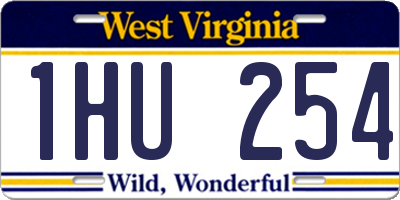 West Virginia

1HU 254

Wild, Wonderful